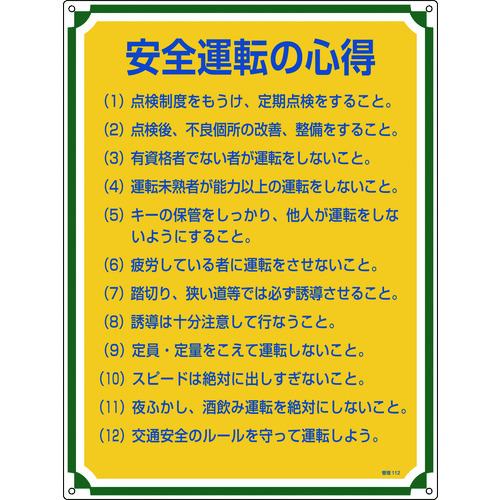 安全運転の心得

(1) 点検制度をもうけ、定期点検をすること。

(2) 点検後、不良個所の改善、整備をすること。

(3) 有資格者でない者が運転をしないこと。

(4) 運転未熟者が能力以上の運転をしないこと。

(5) キーの保管をしっかり、他人が運転をしないようにすること。

(6) 疲労している者に運転をさせないこと。

(7) 踏切り、狭い道等では必ず誘導させること。

(8) 誘導は十分注意して行なうこと。

(9) 定員・定量をこえて運転しないこと。

(10) スピードは絶対に出しすぎないこと。

(11) 夜ふかし、酒飲み運転を絶対にしないこと。

(12) 交通安全のルールを守って運転しよう。

管理 112